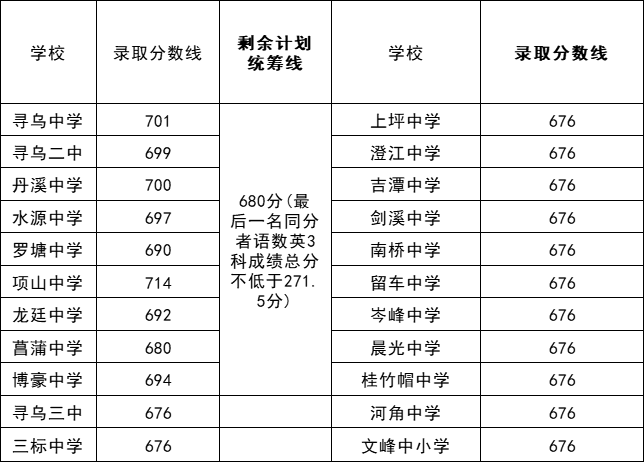 | 学校 | 录取分数线 | 剩余计划统筹线 | 学校 | 录取分数线 |
|---|---|---|---|---|
| 寻乌中学 | 701 | 680分(最后一名同分者语数英3科成绩总分不低于271.5分) | 上坪中学 | 676 |
| 寻乌二中 | 699 | | 澄江中学 | 676 |
| 丹溪中学 | 700 | | 吉潭中学 | 676 |
| 水源中学 | 697 | | 剑溪中学 | 676 |
| 罗塘中学 | 690 | | 南桥中学 | 676 |
| 项山中学 | 714 | | 留车中学 | 676 |
| 龙廷中学 | 692 | | 岑峰中学 | 676 |
| 菖蒲中学 | 680 | | 晨光中学 | 676 |
| 博豪中学 | 694 | | 桂竹帽中学 | 676 |
| 寻乌三中 | 676 | | 河角中学 | 676 |
| 三标中学 | 676 | | 文峰中小学 | 676 |